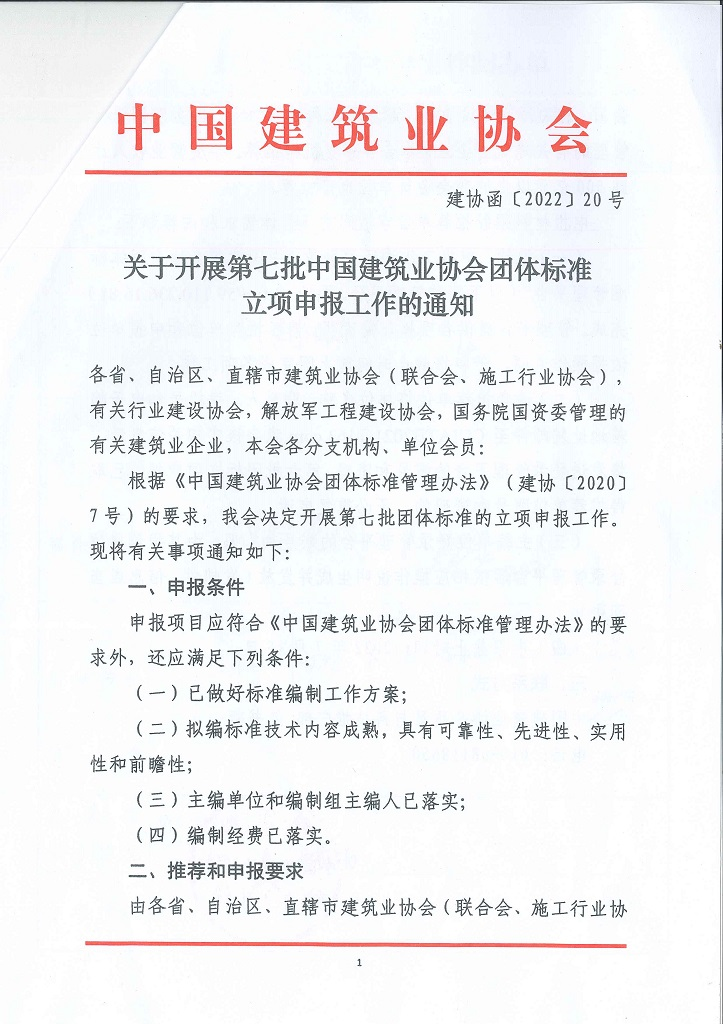 中国建筑业协会

建协函〔2022〕20号

关于开展第七批中国建筑业协会团体标准立项申报工作的通知

各省、自治区、直辖市建筑业协会（联合会、施工行业协会），有关行业建设协会，解放军工程建设协会，国务院国资委管理的有关建筑业企业，本会各分支机构、单位会员：

根据《中国建筑业协会团体标准管理办法》（建协〔2020〕7号）的要求，我会决定开展第七批团体标准的立项申报工作。现将有关事项通知如下：

一、申报条件

申报项目应符合《中国建筑业协会团体标准管理办法》的要求外，还应满足下列条件：

（一）已做好标准编制工作方案；

（二）拟编标准技术内容成熟，具有可靠性、先进性、实用性和前瞻性；

（三）主编单位和编制组主编人已落实；

（四）编制经费已落实。

二、推荐和申报要求

由各省、自治区、直辖市建筑业协会（联合会、施工行业协

1